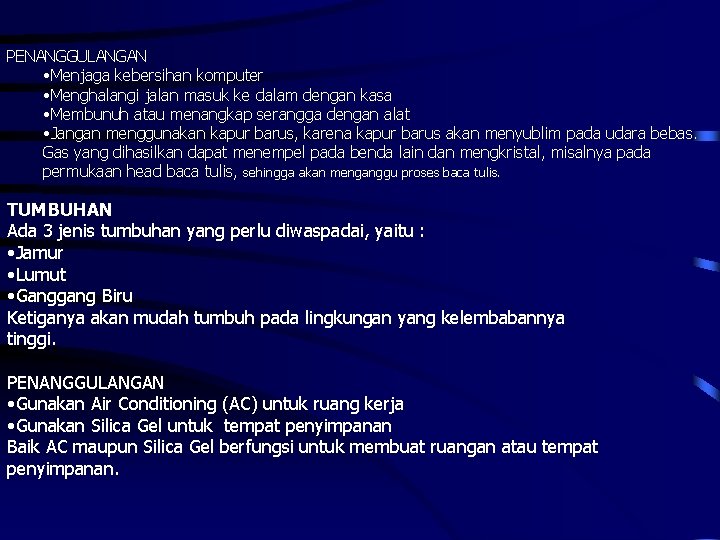 PENANGGULANGAN
•Menjaga kebersihan komputer
•Menghalangi jalan masuk ke dalam dengan kasa
•Membunuh atau menangkap serangga dengan alat
•Jangan menggunakan kapur barus, karena kapur barus akan menyublim pada udara bebas. Gas yang dihasilkan dapat menempel pada benda lain dan mengkristal, misalnya pada permukaan head baca tulis, sehingga akan menganggu proses baca tulis.

TUMBUHAN
Ada 3 jenis tumbuhan yang perlu diwaspadai, yaitu :
•Jamur
•Lumut
•Ganggang Biru
Ketiganya akan mudah tumbuh pada lingkungan yang kelembabannya tinggi.

PENANGGULANGAN
•Gunakan Air Conditioning (AC) untuk ruang kerja
•Gunakan Silica Gel untuk tempat penyimpanan
Baik AC maupun Silica Gel berfungsi untuk membuat ruangan atau tempat penyimpanan.